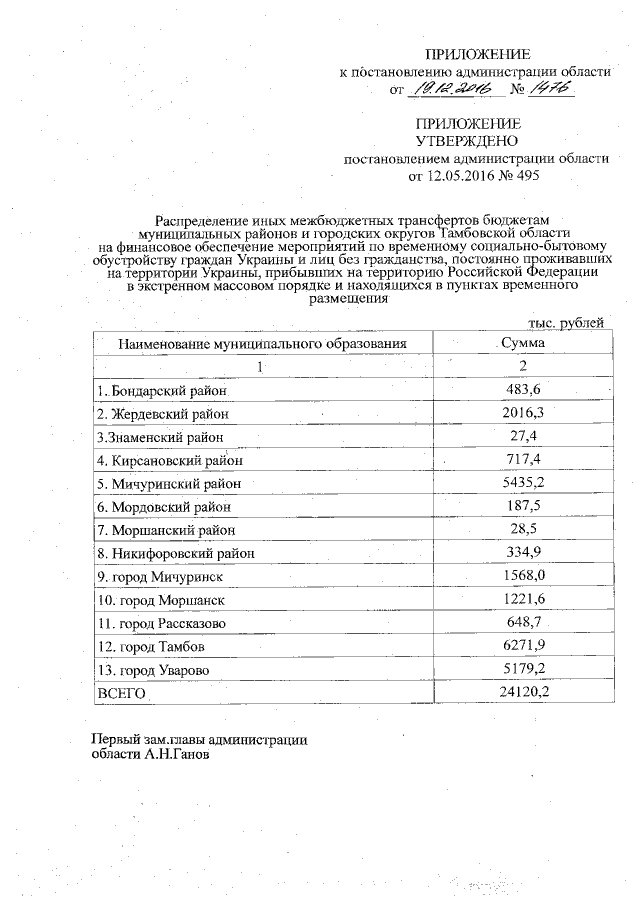 ПРИЛОЖЕНИЕ
к постановлению администрации области
от 19.12.2016 № 1476

ПРИЛОЖЕНИЕ
УТВЕРЖДЕНО
постановлением администрации области
от 12.05.2016 № 495

Распределение иных межбюджетных трансфертов бюджетам муниципальных районов и городских округов Тамбовской области на финансовое обеспечение мероприятий по временному социально-бытовому обустройству граждан Украины и лиц без гражданства, постоянно проживавших на территории Украины, прибывших на территорию Российской Федерации в экстренном массовом порядке и находящихся в пунктах временного размещения

тыс. рублей

| Наименование муниципального образования | Сумма |
|---|---|
| 1 | 2 |
| 1. Бондарский район | 483,6 |
| 2. Жердевский район | 2016,3 |
| 3.Знаменский район | 27,4 |
| 4. Кирсановский район | 717,4 |
| 5. Мичуринский район | 5435,2 |
| 6. Мордовский район | 187,5 |
| 7. Моршанский район | 28,5 |
| 8. Никифоровский район | 334,9 |
| 9. город Мичуринск | 1568,0 |
| 10. город Моршанск | 1221,6 |
| 11. город Рассказово | 648,7 |
| 12. город Тамбов | 6271,9 |
| 13. город Уварово | 5179,2 |
| ВСЕГО | 24120,2 |

Первый зам.главы администрации области А.Н.Ганов